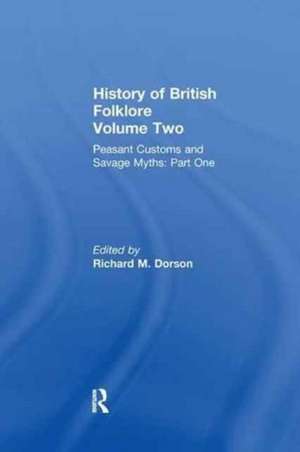 History of British Folklore
Volume Two

Peasant Customs and Savage Myths: Part One

Edited by
Richard M. Dorson

R